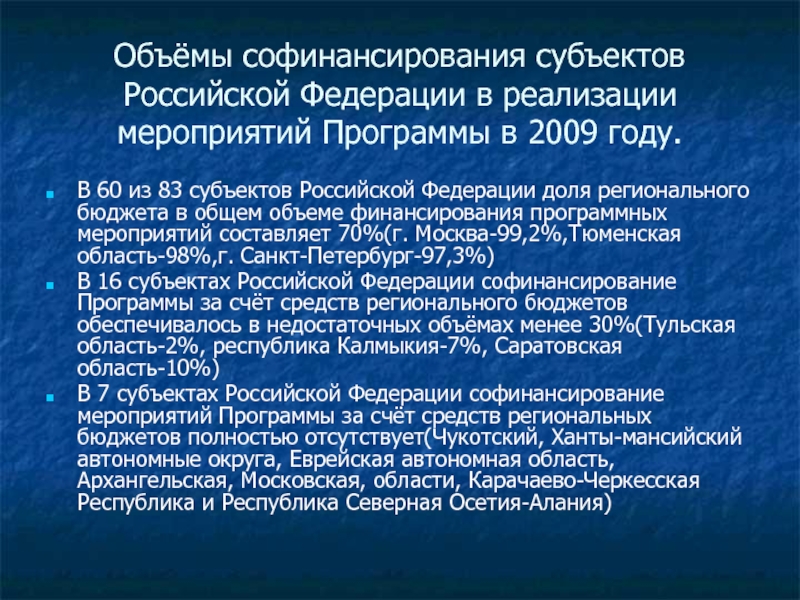 Объёмы софинансирования субъектов Российской Федерации в реализации мероприятий Программы в 2009 году.

В 60 из 83 субъектов Российской Федерации доля регионального бюджета в общем объеме финансирования программных мероприятий составляет 70%(г. Москва-99,2%,Тюменская область-98%,г. Санкт-Петербург-97,3%)

В 16 субъектах Российской Федерации софинансирование Программы за счёт средств регионального бюджетов обеспечивалось в недостаточных объёмах менее 30%(Тульская область-2%, республика Калмыкия-7%, Саратовская область-10%)

В 7 субъектах Российской Федерации софинансирование мероприятий Программы за счёт средств региональных бюджетов полностью отсутствует(Чукотский, Ханты-мансийский автономные округа, Еврейская автономная область, Архангельская, Московская, области, Карачаево-Черкесская Республика и Республика Северная Осетия-Алания)